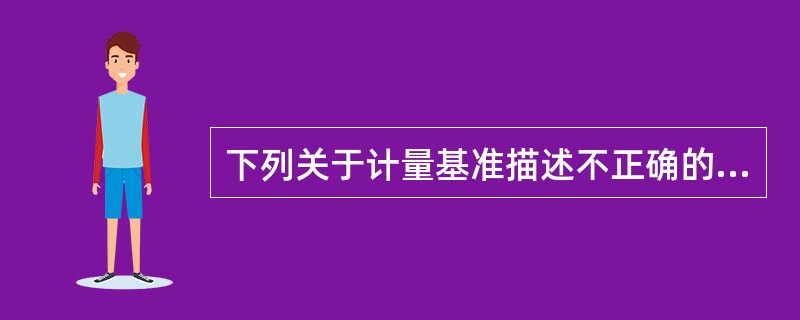 下列关于计量基准描述不正确的...